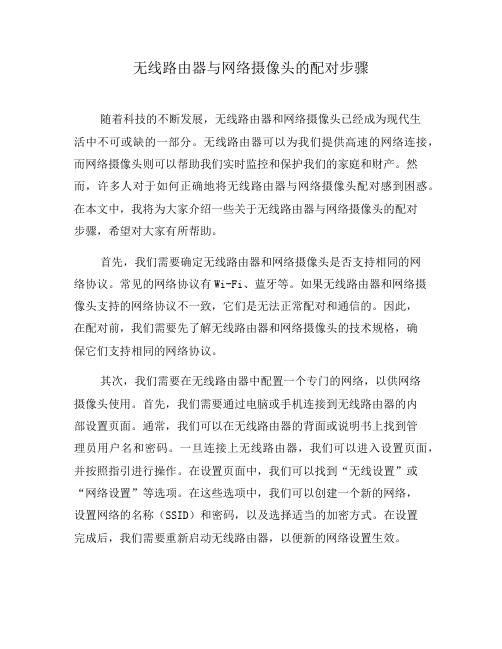 无线路由器与网络摄像头的配对步骤

随着科技的不断发展，无线路由器和网络摄像头已经成为现代生活中不可或缺的一部分。无线路由器可以为我们提供高速的网络连接，而网络摄像头则可以帮助我们实时监控和保护我们的家庭和财产。然而，许多人对于如何正确地将无线路由器与网络摄像头配对感到困惑。在本文中，我将为大家介绍一些关于无线路由器与网络摄像头的配对步骤，希望对大家有所帮助。

首先，我们需要确定无线路由器和网络摄像头是否支持相同的网络协议。常见的网络协议有 Wi-Fi、蓝牙等。如果无线路由器和网络摄像头支持的网络协议不一致，它们是无法正常配对和通信的。因此，在配对前，我们需要先了解无线路由器和网络摄像头的技术规格，确保它们支持相同的网络协议。

其次，我们需要在无线路由器中配置一个专门的网络，以供网络摄像头使用。首先，我们需要通过电脑或手机连接到无线路由器的内部设置页面。通常，我们可以在无线路由器的背面或说明书上找到管理员用户名和密码。一旦连接上无线路由器，我们可以进入设置页面，并按照指引进行操作。在设置页面中，我们可以找到“无线设置”或“网络设置”等选项。在这些选项中，我们可以创建一个新的网络，设置网络的名称（SSID）和密码，以及选择适当的加密方式。在设置完成后，我们需要重新启动无线路由器，以便新的网络设置生效。